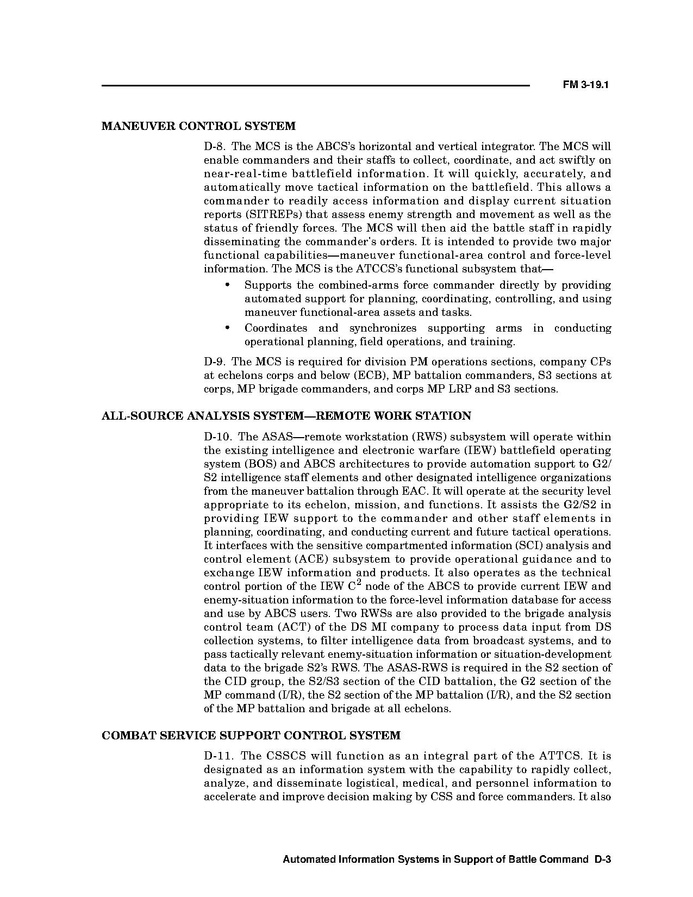 FM 3-19.1

MANEUVER CONTROL SYSTEM

D-8. The MCS is the ABCS's horizontal and vertical integrator. The MCS will enable commanders and their staffs to collect, coordinate, and act swiftly on near-real-time battlefield information. It will quickly, accurately, and automatically move tactical information on the battlefield. This allows a commander to readily access information and display current situation reports (SITREPs) that assess enemy strength and movement as well as the status of friendly forces. The MCS will then aid the battle staff in rapidly disseminating the commander's orders. It is intended to provide two major functional capabilities—maneuver functional-area control and force-level information. The MCS is the ATCCS's functional subsystem that—

• Supports the combined-arms force commander directly by providing automated support for planning, coordinating, controlling, and using maneuver functional-area assets and tasks.

• Coordinates and synchronizes supporting arms in conducting operational planning, field operations, and training.

D-9. The MCS is required for division PM operations sections, company CPs at echelons corps and below (ECB), MP battalion commanders, S3 sections at corps, MP brigade commanders, and corps MP LRP and S3 sections.

ALL-SOURCE ANALYSIS SYSTEM—REMOTE WORK STATION

D-10. The ASAS—remote workstation (RWS) subsystem will operate within the existing intelligence and electronic warfare (IEW) battlefield operating system (BOS) and ABCS architectures to provide automation support to G2/S2 intelligence staff elements and other designated intelligence organizations from the maneuver battalion through EAC. It will operate at the security level appropriate to its echelon, mission, and functions. It assists the G2/S2 in providing IEW support to the commander and other staff elements in planning, coordinating, and conducting current and future tactical operations. It interfaces with the sensitive compartmented information (SCI) analysis and control element (ACE) subsystem to provide operational guidance and to exchange IEW information and products. It also operates as the technical control portion of the IEW $C^2$ node of the ABCS to provide current IEW and enemy-situation information to the force-level information database for access and use by ABCS users. Two RWSs are also provided to the brigade analysis control team (ACT) of the DS MI company to process data input from DS collection systems, to filter intelligence data from broadcast systems, and to pass tactically relevant enemy-situation information or situation-development data to the brigade S2's RWS. The ASAS-RWS is required in the S2 section of the CID group, the S2/S3 section of the CID battalion, the G2 section of the MP command (I/R), the S2 section of the MP battalion (I/R), and the S2 section of the MP battalion and brigade at all echelons.

COMBAT SERVICE SUPPORT CONTROL SYSTEM

D-11. The CSSCS will function as an integral part of the ATTCS. It is designated as an information system with the capability to rapidly collect, analyze, and disseminate logistical, medical, and personnel information to accelerate and improve decision making by CSS and force commanders. It also

Automated Information Systems in Support of Battle Command D-3